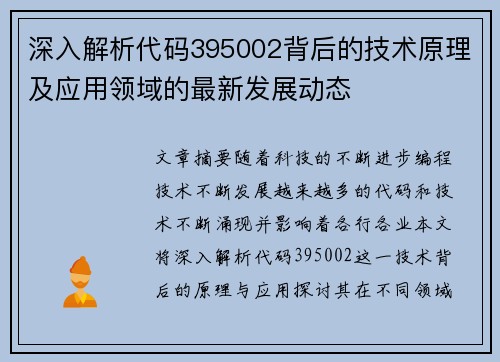 深入解析代码395002背后的技术原理及应用领域的最新发展动态

文章摘要随着科技的不断进步编程技术不断发展越来越多的代码和技术不断涌现并影响着各行各业本文将深入解析代码395002这一技术背后的原理与应用探讨其在不同领域